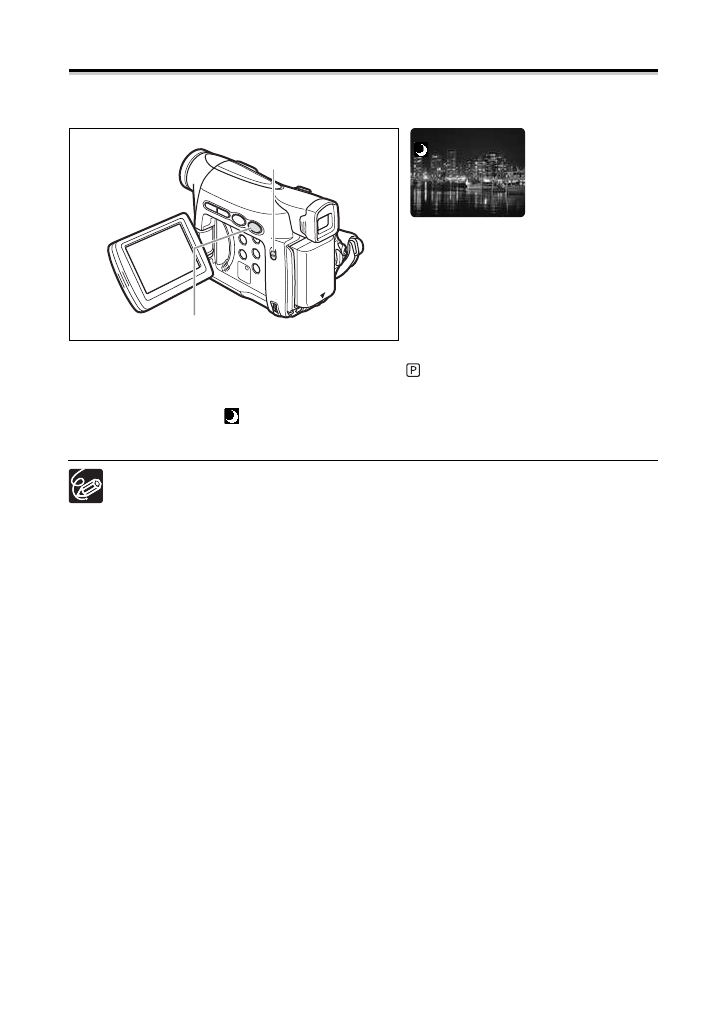 P